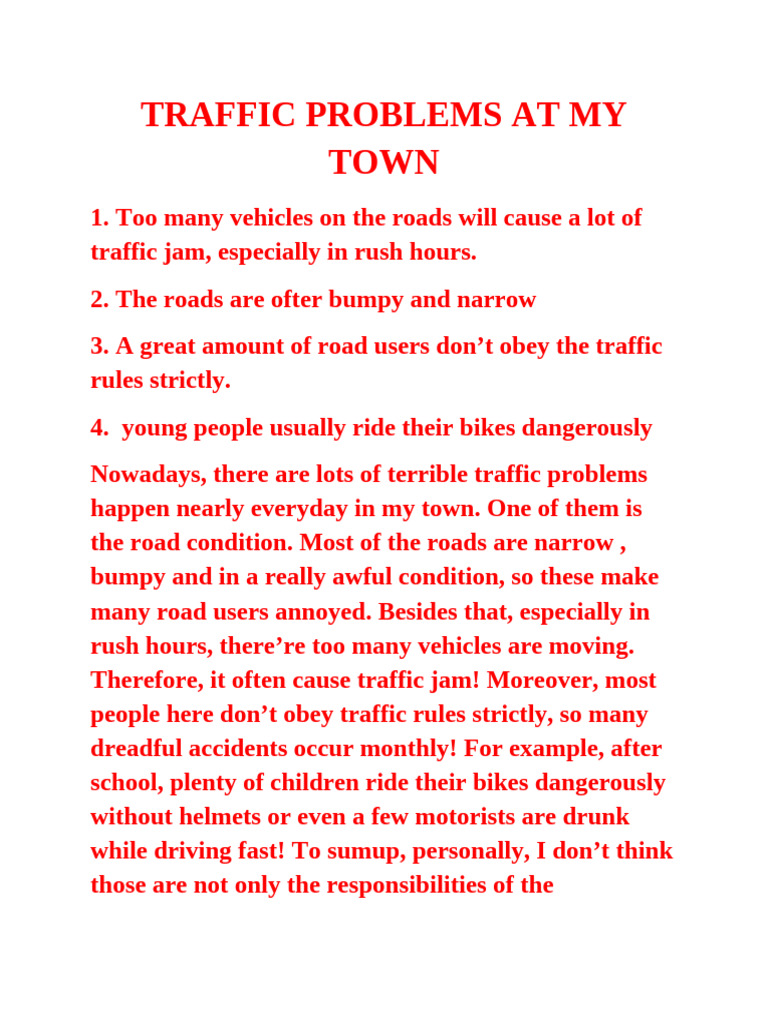 TRAFFIC PROBLEMS AT MY TOWN

1. Too many vehicles on the roads will cause a lot of traffic jam, especially in rush hours.

2. The roads are ofter bumpy and narrow

3. A great amount of road users don’t obey the traffic rules strictly.

4. young people usually ride their bikes dangerously

Nowadays, there are lots of terrible traffic problems happen nearly everyday in my town. One of them is the road condition. Most of the roads are narrow , bumpy and in a really awful condition, so these make many road users annoyed. Besides that, especially in rush hours, there’re too many vehicles are moving. Therefore, it often cause traffic jam! Moreover, most people here don’t obey traffic rules strictly, so many dreadful accidents occur monthly! For example, after school, plenty of children ride their bikes dangerously without helmets or even a few motorists are drunk while driving fast! To sumup, personally, I don’t think those are not only the responsibilities of the